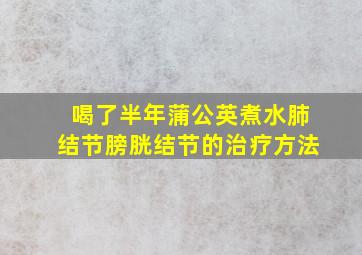 喝了半年蒲公英煮水肺结节膀胱结节的治疗方法